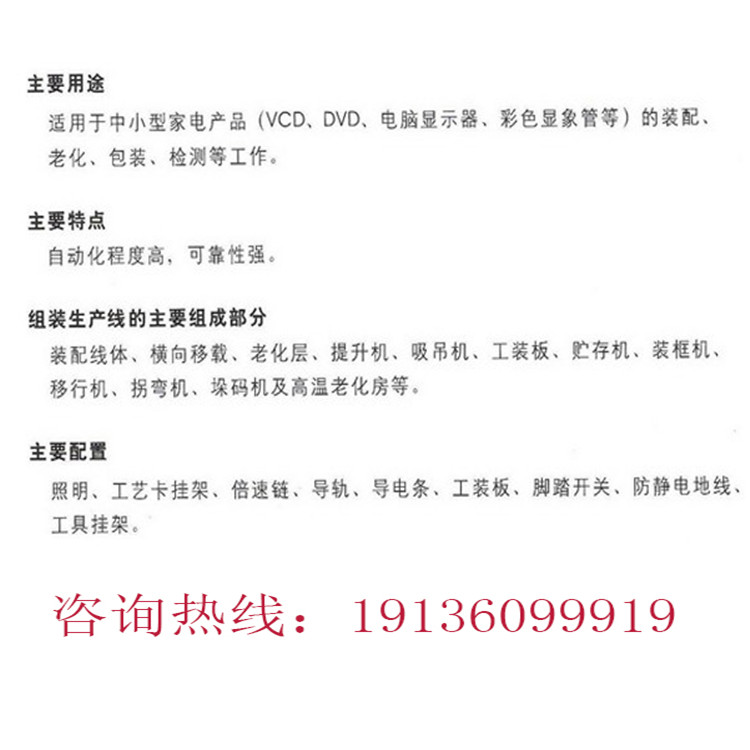 主要用途

适用于中小型家电产品（VCD、DVD、电脑显示器、彩色显象管等）的装配、老化、包装、检测等工作。

主要特点

自动化程度高，可靠性强。

组装生产线的主要组成部分

装配线体、横向移载、老化层、提升机、吸吊机、工装板、贮存机、装框机、移行机、拐弯机、垛码机及高温老化房等。

主要配置

照明、工艺卡挂架、倍速链、导轨、导电条、工装板、脚踏开关、防静电地线、工具挂架。

咨询热线：19136099919